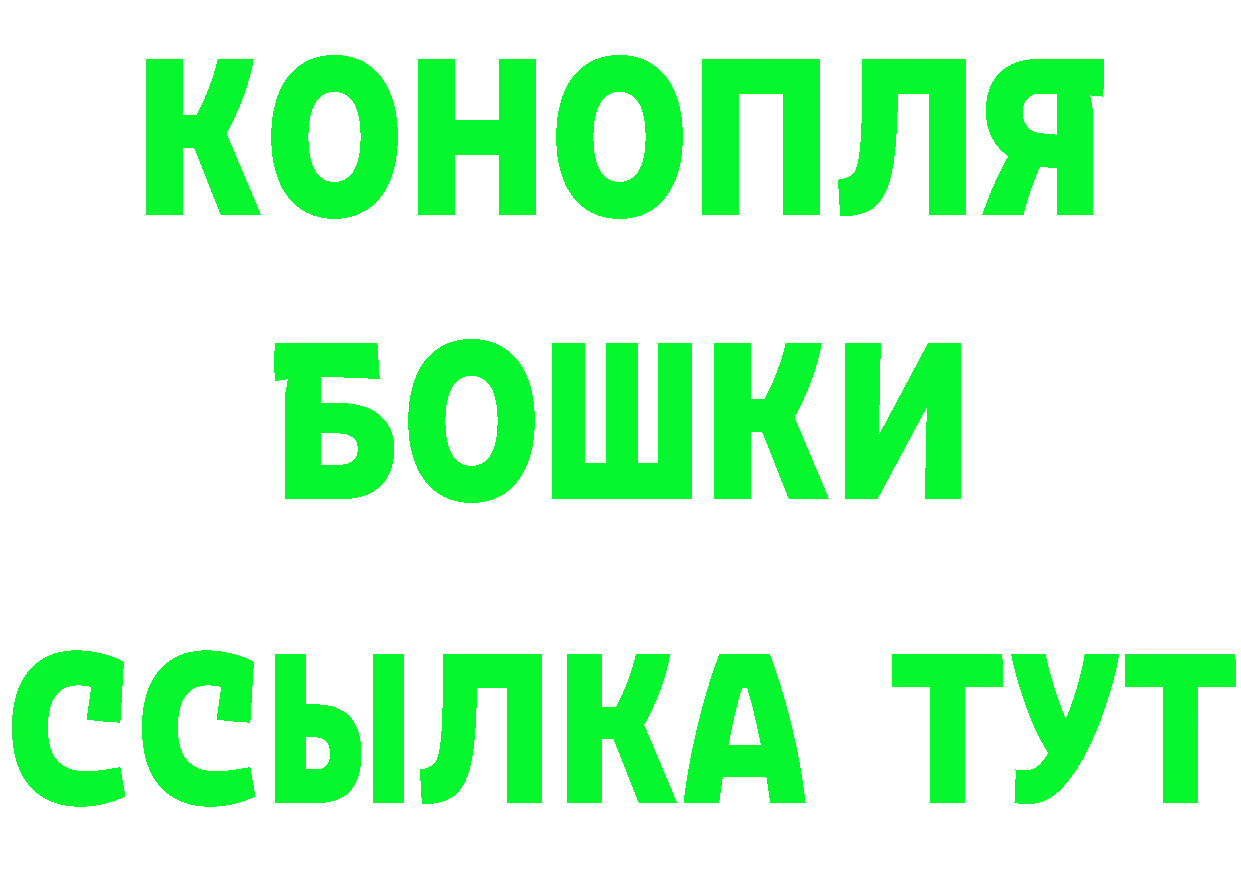 КОНОПЛЯ
БОШКИ
ССЫЛКА ТУТ